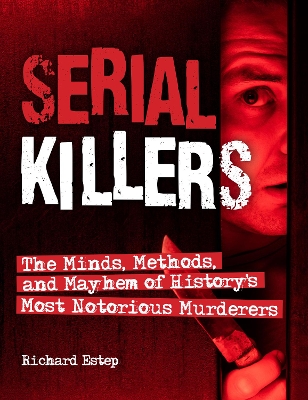 SERIAL KILLERS

The Minds, Methods, and Mayhem of History's Most Notorious Murderers

Richard Estep